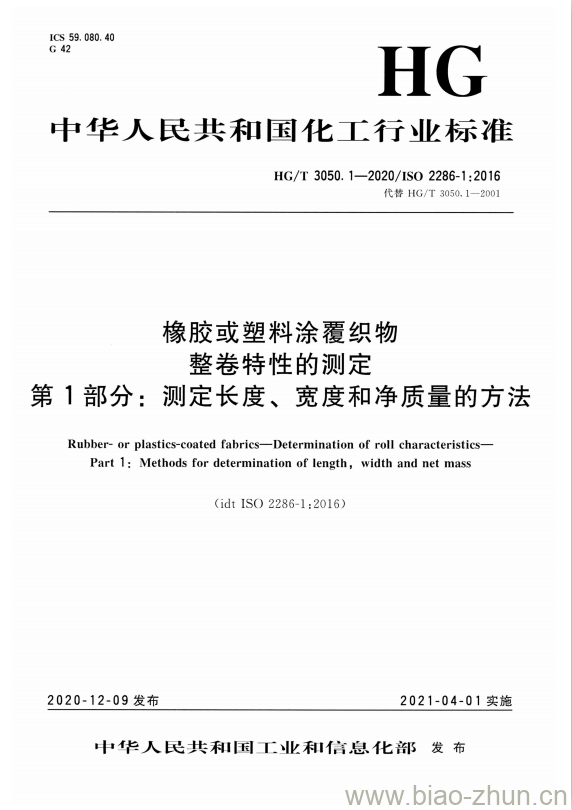 ICS 59.080.40
G 42

HG

中华人民共和国化工行业标准

HG/T 3050.1—2020/ISO 2286-1:2016
代替 HG/T 3050.1—2001

橡胶或塑料涂覆织物
整卷特性的测定
第1部分：测定长度、宽度和净质量的方法

Rubber- or plastics-coated fabrics—Determination of roll characteristics—
Part 1: Methods for determination of length, width and net mass

(idt ISO 2286-1:2016)

2020-12-09 发布

2021-04-01 实施

中华人民共和国工业和信息化部 发布

www.biao-zhun.cn